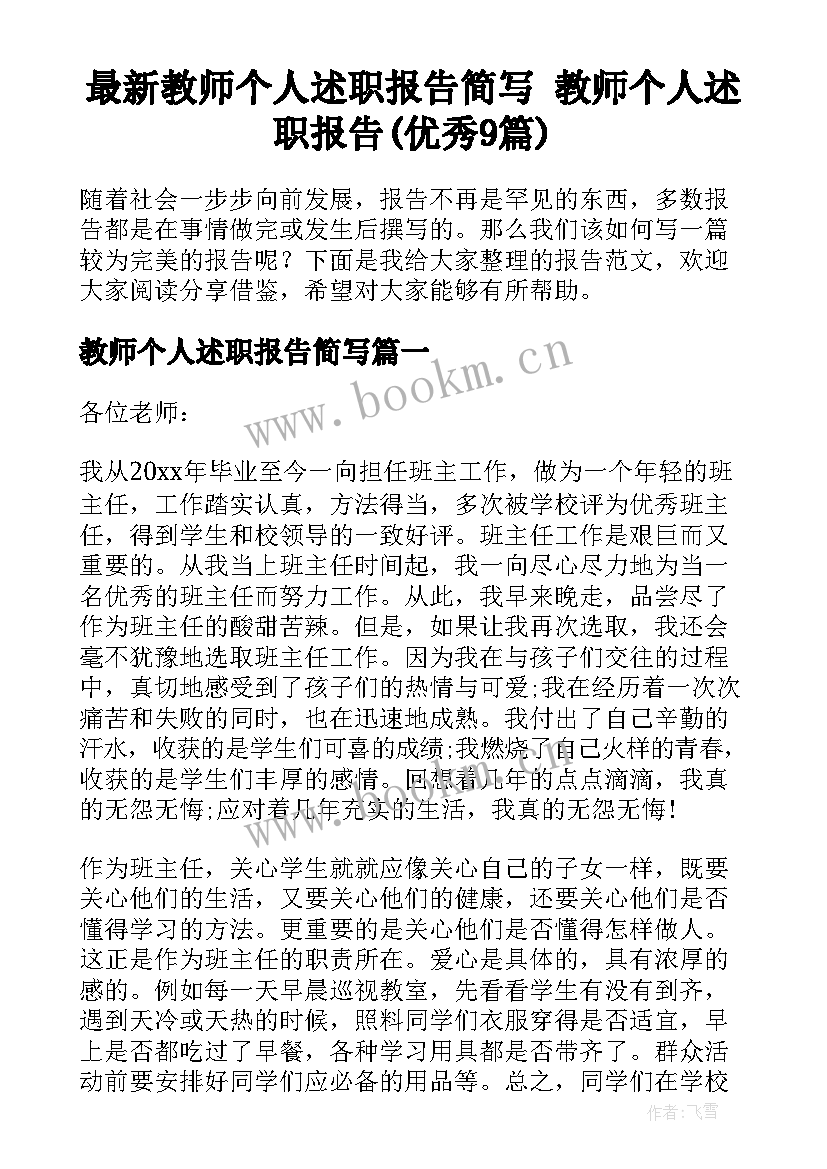 最新教师个人述职报告简写 教师个人述职报告(优秀9篇)

随着社会一步步向前发展，报告不再是罕见的东西，多数报告都是在事情做完或发生后撰写的。那么我们该如何写一篇较为完美的报告呢？下面是我给大家整理的报告范文，欢迎大家阅读分享借鉴，希望对大家能够有所帮助。

教师个人述职报告简写篇一

www.bookm.cn

各位老师：

我从20xx年毕业至今一向担任班主工作，做为一个年轻的班主任，工作踏实认真，方法得当，多次被学校评为优秀班主任，得到学生和校领导的一致好评。班主任工作是艰巨而又重要的。从我当上班主任时间起，我一向尽心尽力地为当一名优秀的班主任而努力工作。从此，我早来晚走，品尝尽了作为班主任的酸甜苦辣。但是，如果让我再次选取，我还会毫不犹豫地选取班主任工作。因为我在与孩子们交往的过程中，真切地感受到了孩子们的热情与可爱;我在经历着一次次痛苦和失败的同时，也在迅速地成熟。我付出了自己辛勤的汗水，收获的是学生们可喜的成绩;我燃烧了自己火样的青春，收获的是学生们丰厚的感情。回想着几年的点点滴滴，我真的无怨无悔;应对着几年充实的生活，我真的无怨无悔!

作为班主任，关心学生就就应像关心自己的子女一样，既要关心他们的生活，又要关心他们的健康，还要关心他们是否懂得学习的方法。更重要的是关心他们是否懂得怎样做人。这正是作为班主任的职责所在。爱心是具体的，具有浓厚的感的。例如每一天早晨巡视教室，先看看学生有没有到齐，遇到天冷或天热的时候，照料同学们衣服穿得是否适宜，早上是否都吃过了早餐，各种学习用具都是否带齐了。群众活动前要安排好同学们应必备的用品等。总之，同学们在学校

作者：飞雪